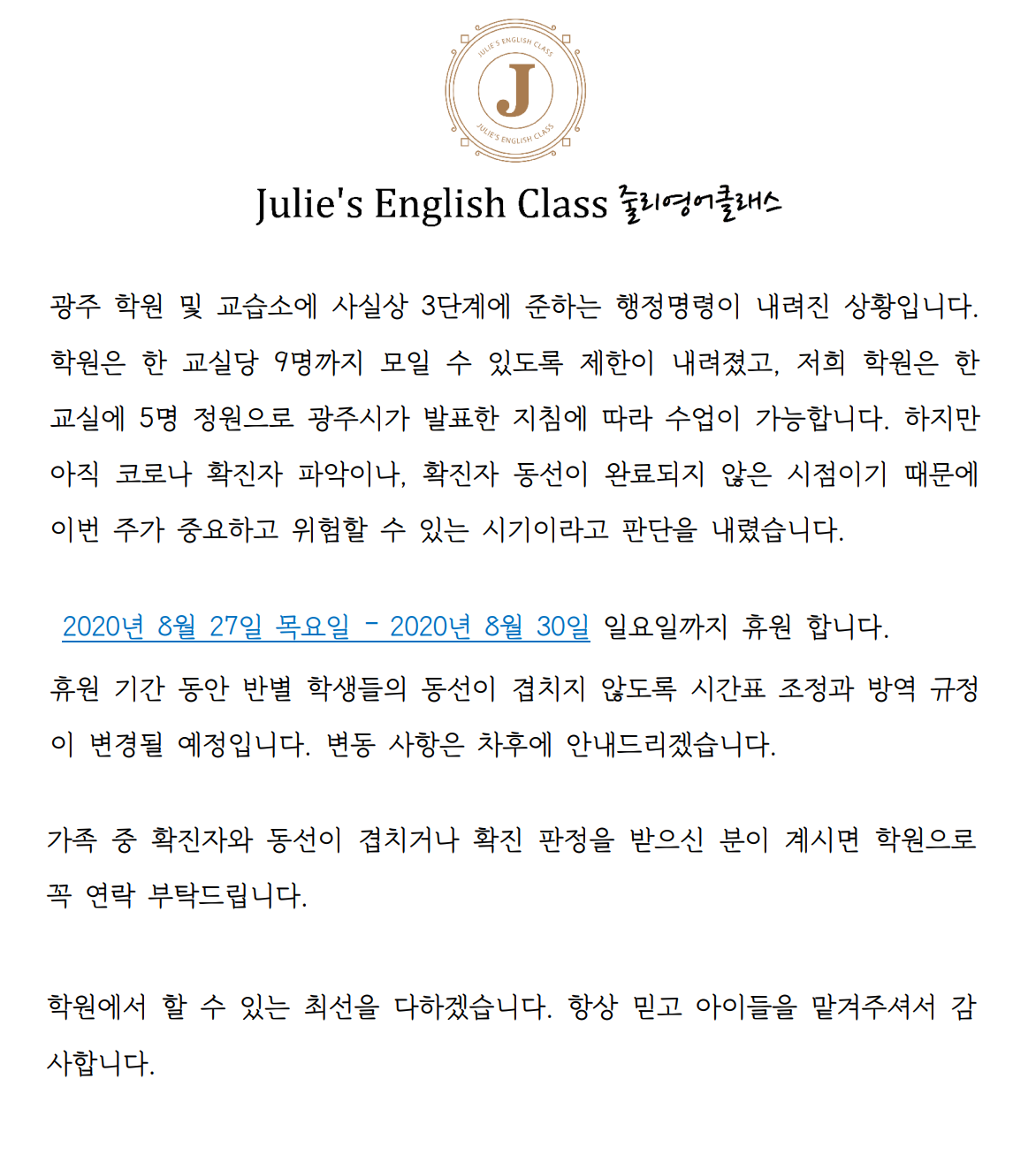 JULIE'S ENGLISH CLASS
J
JULIE'S ENGLISH CLASS

Julie's English Class 줄리영어클래스

광주 학원 및 교습소에 사실상 3단계에 준하는 행정명령이 내려진 상황입니다. 학원은 한 교실당 9명까지 모일 수 있도록 제한이 내려졌고, 저희 학원은 한 교실에 5명 정원으로 광주시가 발표한 지침에 따라 수업이 가능합니다. 하지만 아직 코로나 확진자 파악이나, 확진자 동선이 완료되지 않은 시점이기 때문에 이번 주가 중요하고 위험할 수 있는 시기이라고 판단을 내렸습니다.

2020년 8월 27일 목요일 - 2020년 8월 30일 일요일까지 휴원 합니다.
휴원 기간 동안 반별 학생들의 동선이 겹치지 않도록 시간표 조정과 방역 규정이 변경될 예정입니다. 변동 사항은 차후에 안내드리겠습니다.

가족 중 확진자와 동선이 겹치거나 확진 판정을 받으신 분이 계시면 학원으로 꼭 연락 부탁드립니다.

학원에서 할 수 있는 최선을 다하겠습니다. 항상 믿고 아이들을 맡겨주셔서 감사합니다.